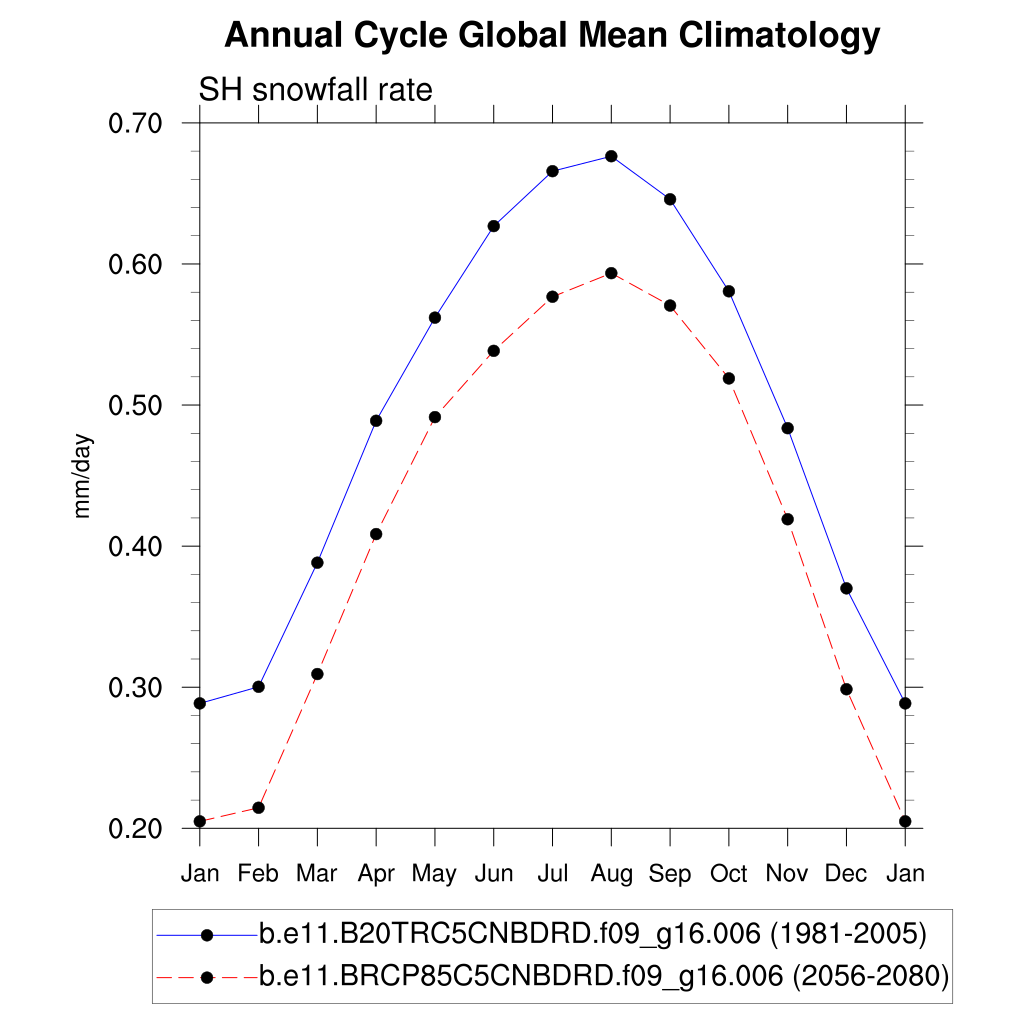 Annual Cycle Global Mean Climatology

SH snowfall rate

mm/day

0.70
0.60
0.50
0.40
0.30
0.20

Jan Feb Mar Apr May Jun Jul Aug Sep Oct Nov Dec Jan

b.e11.B20TRC5CNBDRD.f09_g16.006 (1981-2005)
b.e11.BRCP85C5CNBDRD.f09_g16.006 (2056-2080)